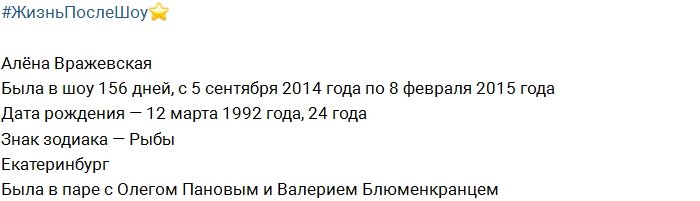 #ЖизньПослеШоу⭐

Алёна Вражевская
Была в шоу 156 дней, с 5 сентября 2014 года по 8 февраля 2015 года
Дата рождения — 12 марта 1992 года, 24 года
Знак зодиака — Рыбы
Екатеринбург
Была в паре с Олегом Пановым и Валерием Блюменкранцем